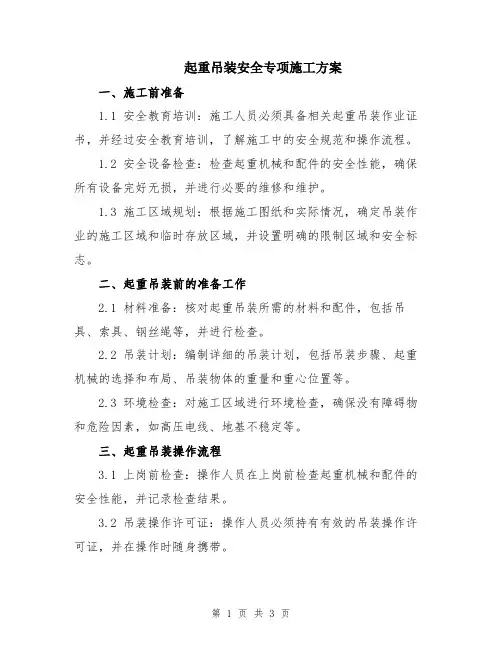 起重吊装安全专项施工方案

一、施工前准备

1.1 安全教育培训：施工人员必须具备相关起重吊装作业证书，并经过安全教育培训，了解施工中的安全规范和操作流程。

1.2 安全设备检查：检查起重机械和配件的安全性能，确保所有设备完好无损，并进行必要的维修和维护。

1.3 施工区域规划：根据施工图纸和实际情况，确定吊装作业的施工区域和临时存放区域，并设置明确的限制区域和安全标志。

二、起重吊装前的准备工作

2.1 材料准备：核对起重吊装所需的材料和配件，包括吊具、索具、钢丝绳等，并进行检查。

2.2 吊装计划：编制详细的吊装计划，包括吊装步骤、起重机械的选择和布局、吊装物体的重量和重心位置等。

2.3 环境检查：对施工区域进行环境检查，确保没有障碍物和危险因素，如高压电线、地基不稳定等。

三、起重吊装操作流程

3.1 上岗前检查：操作人员在上岗前检查起重机械和配件的安全性能，并记录检查结果。

3.2 吊装操作许可证：操作人员必须持有有效的吊装操作许可证，并在操作时随身携带。

第 1 页 共 3 页